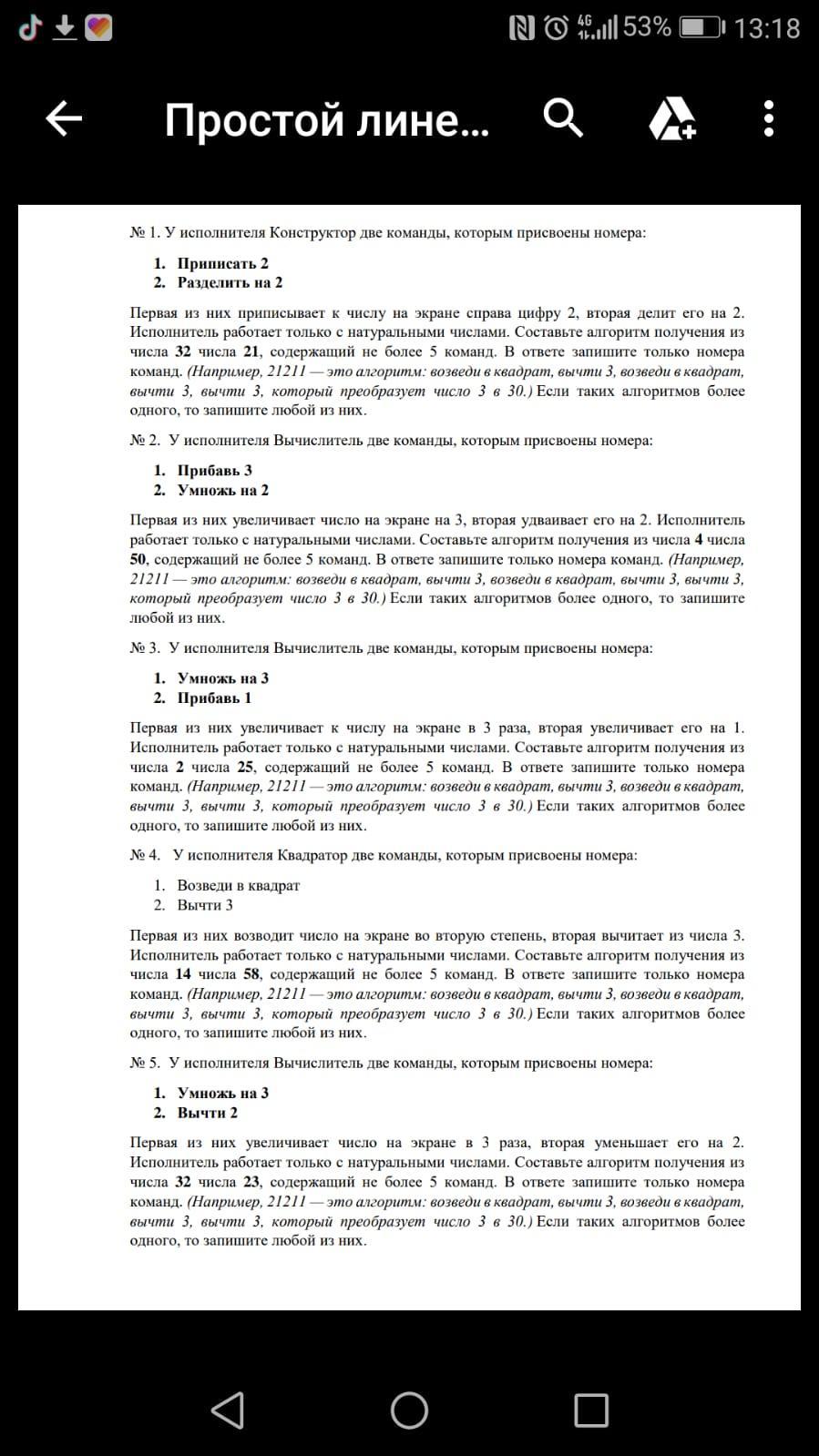 4G 53% 13:18

Простой лине...

№ 1. У исполнителя Конструктор две команды, которым присвоены номера:

1. Приписать 2
2. Разделить на 2

Первая из них приписывает к числу на экране справа цифру 2, вторая делит его на 2. Исполнитель работает только с натуральными числами. Составьте алгоритм получения из числа 32 числа 21, содержащий не более 5 команд. В ответе запишите только номера команд. (Например, 21211 — это алгоритм: возведи в квадрат, вычти 3, возведи в квадрат, вычти 3, вычти 3, который преобразует число 3 в 30.) Если таких алгоритмов более одного, то запишите любой из них.

№ 2. У исполнителя Вычислитель две команды, которым присвоены номера:

1. Прибавь 3
2. Умножь на 2

Первая из них увеличивает число на экране на 3, вторая удваивает его на 2. Исполнитель работает только с натуральными числами. Составьте алгоритм получения из числа 4 числа 50, содержащий не более 5 команд. В ответе запишите только номера команд. (Например, 21211 — это алгоритм: возведи в квадрат, вычти 3, возведи в квадрат, вычти 3, вычти 3, который преобразует число 3 в 30.) Если таких алгоритмов более одного, то запишите любой из них.

№ 3. У исполнителя Вычислитель две команды, которым присвоены номера:

1. Умножь на 3
2. Прибавь 1

Первая из них увеличивает к числу на экране в 3 раза, вторая увеличивает его на 1. Исполнитель работает только с натуральными числами. Составьте алгоритм получения из числа 2 числа 25, содержащий не более 5 команд. В ответе запишите только номера команд. (Например, 21211 — это алгоритм: возведи в квадрат, вычти 3, возведи в квадрат, вычти 3, вычти 3, который преобразует число 3 в 30.) Если таких алгоритмов более одного, то запишите любой из них.

№ 4. У исполнителя Квадратор две команды, которым присвоены номера:

1. Возведи в квадрат
2. Вычти 3

Первая из них возводит число на экране во вторую степень, вторая вычитает из числа 3. Исполнитель работает только с натуральными числами. Составьте алгоритм получения из числа 14 числа 58, содержащий не более 5 команд. В ответе запишите только номера команд. (Например, 21211 — это алгоритм: возведи в квадрат, вычти 3, возведи в квадрат, вычти 3, вычти 3, который преобразует число 3 в 30.) Если таких алгоритмов более одного, то запишите любой из них.

№ 5. У исполнителя Вычислитель две команды, которым присвоены номера:

1. Умножь на 3
2. Вычти 2

Первая из них увеличивает число на экране в 3 раза, вторая уменьшает его на 2. Исполнитель работает только с натуральными числами. Составьте алгоритм получения из числа 32 числа 23, содержащий не более 5 команд. В ответе запишите только номера команд. (Например, 21211 — это алгоритм: возведи в квадрат, вычти 3, возведи в квадрат, вычти 3, вычти 3, который преобразует число 3 в 30.) Если таких алгоритмов более одного, то запишите любой из них.